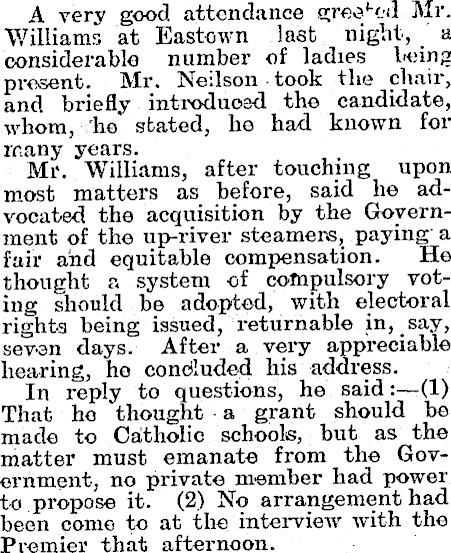 A very good attendance greeted Mr. Williams at Eastown last night, a considerable number of ladies being present. Mr. Neilson took the chair, and briefly introduced the candidate, whom, he stated, he had known for many years.

Mr. Williams, after touching upon most matters as before, said he advocated the acquisition by the Government of the up-river steamers, paying a fair and equitable compensation. He thought a system of compulsory voting should be adopted, with electoral rights being issued, returnable in, say, seven days. After a very appreciable hearing, he concluded his address.

In reply to questions, he said:—(1) That he thought a grant should be made to Catholic schools, but as the matter must emanate from the Government, no private member had power to propose it. (2) No arrangement had been come to at the interview with the Premier that afternoon.